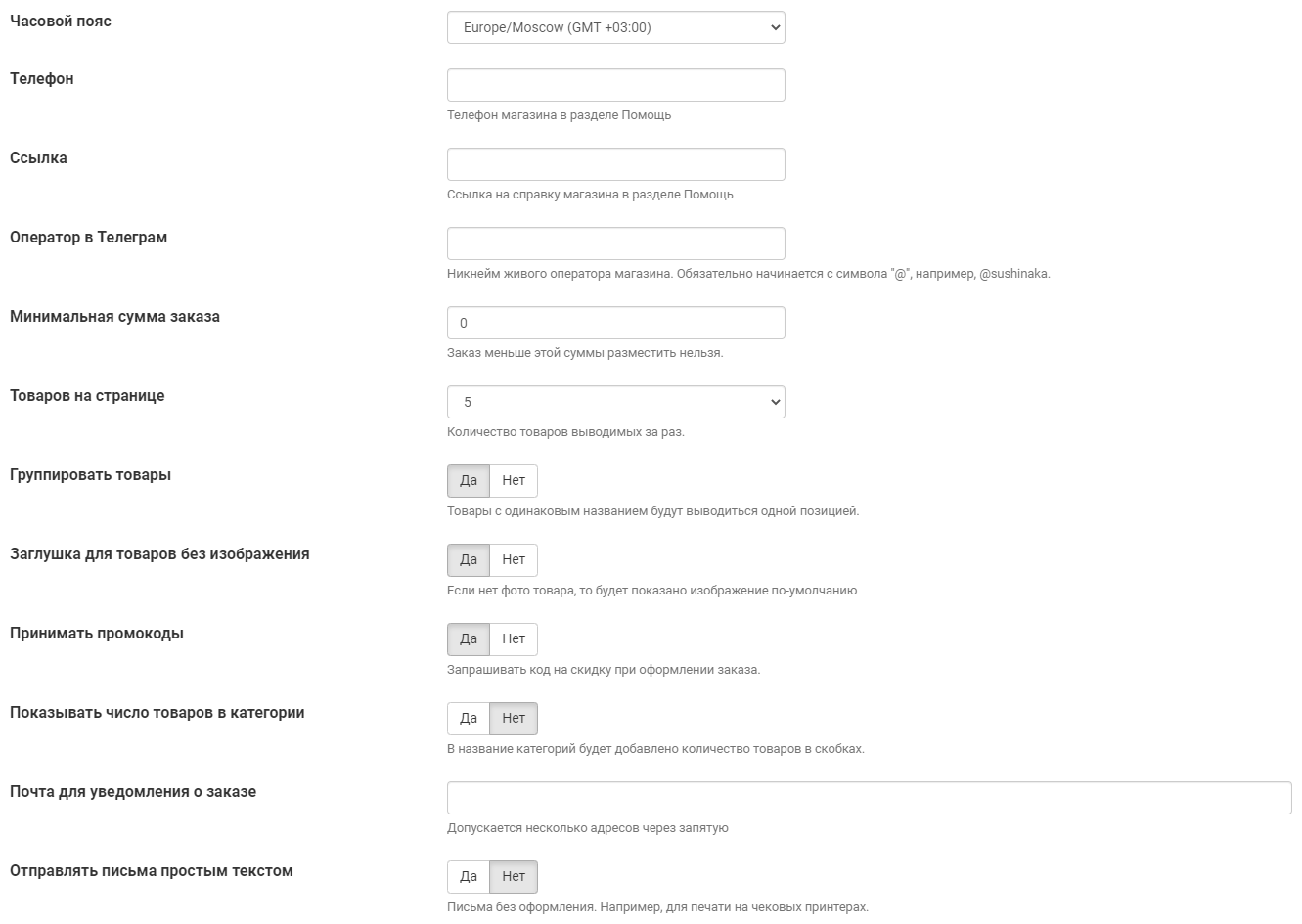 Часовой пояс

Europe/Moscow (GMT +03:00)

Телефон

Телефон магазина в разделе Помощь

Ссылка

Ссылка на справку магазина в разделе Помощь

Оператор в Телеграм

Никнейм живого оператора магазина. Обязательно начинается с символа "@", например, @sushinaka.

Минимальная сумма заказа

0

Заказ меньше этой суммы разместить нельзя.

Товаров на странице

5

Количество товаров выводимых за раз.

Группировать товары

Да Нет

Товары с одинаковым названием будут выводиться одной позицией.

Заглушка для товаров без изображения

Да Нет

Если нет фото товара, то будет показано изображение по-умолчанию

Принимать промокоды

Да Нет

Запрашивать код на скидку при оформлении заказа.

Показывать число товаров в категории

Да Нет

В название категорий будет добавлено количество товаров в скобках.

Почта для уведомления о заказе

Допускается несколько адресов через запятую

Отправлять письма простым текстом

Да Нет

Письма без оформления. Например, для печати на чековых принтерах.